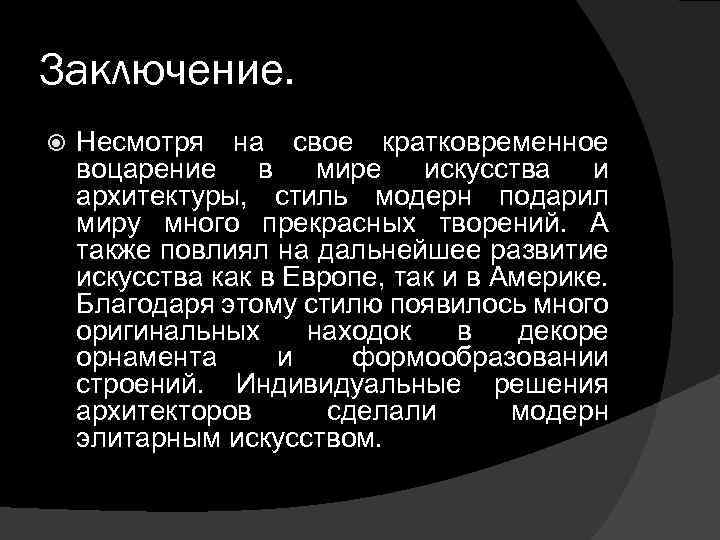 Заключение.

• Несмотря на свое кратковременное воцарение в мире искусства и архитектуры, стиль модерн подарил миру много прекрасных творений. А также повлиял на дальнейшее развитие искусства как в Европе, так и в Америке. Благодаря этому стилю появилось много оригинальных находок в декоре орнамента и формообразовании строений. Индивидуальные решения архитекторов сделали модерн элитарным искусством.